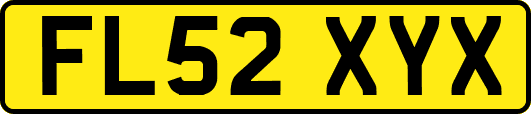 FL52 XYX